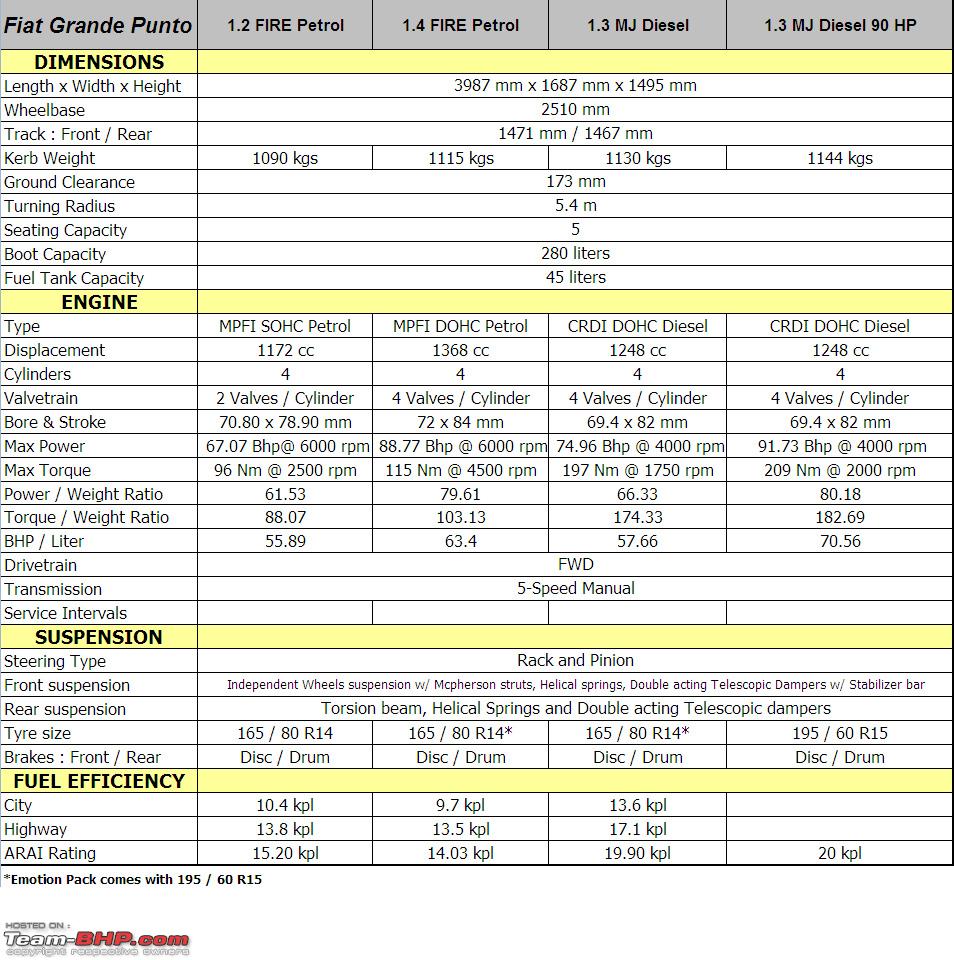 | Fiat Grande Punto | 1.2 FIRE Petrol | 1.4 FIRE Petrol | 1.3 MJ Diesel | 1.3 MJ Diesel 90 HP |
|---|---|---|---|---|
| DIMENSIONS | | | | |
| Length x Width x Height | 3987 mm x 1687 mm x 1495 mm | | | |
| Wheelbase | 2510 mm | | | |
| Track : Front / Rear | 1471 mm / 1467 mm | | | |
| Kerb Weight | 1090 kgs | 1115 kgs | 1130 kgs | 1144 kgs |
| Ground Clearance | 173 mm | | | |
| Turning Radius | 5.4 m | | | |
| Seating Capacity | 5 | | | |
| Boot Capacity | 280 liters | | | |
| Fuel Tank Capacity | 45 liters | | | |
| ENGINE | | | | |
| Type | MPFI SOHC Petrol | MPFI DOHC Petrol | CRDI DOHC Diesel | CRDI DOHC Diesel |
| Displacement | 1172 cc | 1368 cc | 1248 cc | 1248 cc |
| Cylinders | 4 | 4 | 4 | 4 |
| Valvetrain | 2 Valves / Cylinder | 4 Valves / Cylinder | 4 Valves / Cylinder | 4 Valves / Cylinder |
| Bore & Stroke | 70.80 x 78.90 mm | 72 x 84 mm | 69.4 x 82 mm | 69.4 x 82 mm |
| Max Power | 67.07 Bhp@ 6000 rpm | 88.77 Bhp @ 6000 rpm | 74.96 Bhp @ 4000 rpm | 91.73 Bhp @ 4000 rpm |
| Max Torque | 96 Nm @ 2500 rpm | 115 Nm @ 4500 rpm | 197 Nm @ 1750 rpm | 209 Nm @ 2000 rpm |
| Power / Weight Ratio | 61.53 | 79.61 | 66.33 | 80.18 |
| Torque / Weight Ratio | 88.07 | 103.13 | 174.33 | 182.69 |
| BHP / Liter | 55.89 | 63.4 | 57.66 | 70.56 |
| Drivetrain | FWD | | | |
| Transmission | 5-Speed Manual | | | |
| Service Intervals | | | | |
| SUSPENSION | | | | |
| Steering Type | Rack and Pinion | | | |
| Front suspension | Independent Wheels suspension w/ Mcpherson struts, Helical springs, Double acting Telescopic Dampers w/ Stabilizer bar | | | |
| Rear suspension | Torsion beam, Helical Springs and Double acting Telescopic dampers | | | |
| Tyre size | 165 / 80 R14 | 165 / 80 R14* | 165 / 80 R14* | 195 / 60 R15 |
| Brakes : Front / Rear | Disc / Drum | Disc / Drum | Disc / Drum | Disc / Drum |
| FUEL EFFICIENCY | | | | |
| City | 10.4 kpl | 9.7 kpl | 13.6 kpl | |
| Highway | 13.8 kpl | 13.5 kpl | 17.1 kpl | |
| ARAI Rating | 15.20 kpl | 14.03 kpl | 19.90 kpl | 20 kpl |

*Emotion Pack comes with 195 / 60 R15

HOSTED ON : Team-BHP.com copyright respective owners